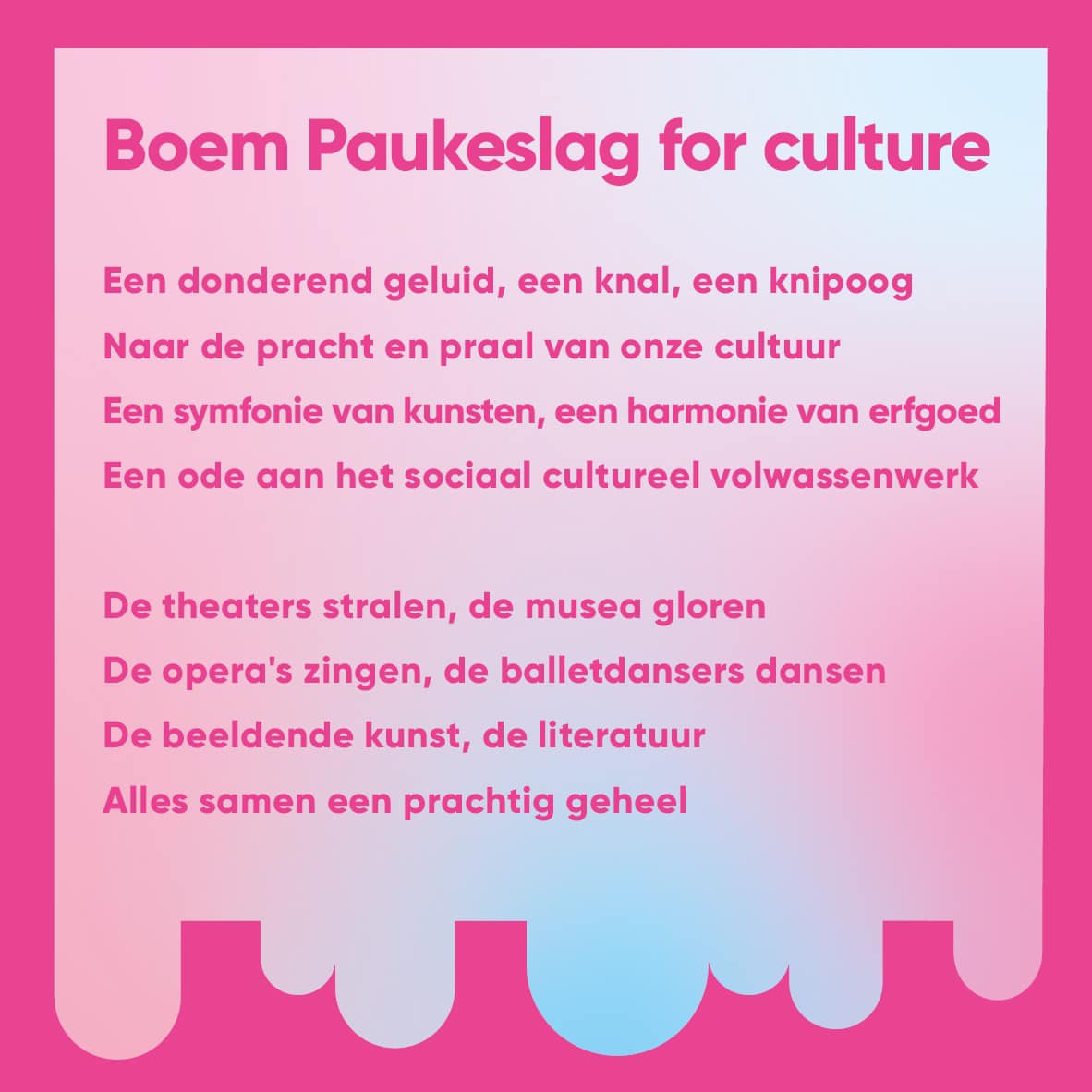 Boem Paukeslag for culture

Een donderend geluid, een knal, een knipoog
Naar de pracht en praal van onze cultuur
Een symfonie van kunsten, een harmonie van erfgoed
Een ode aan het sociaal cultureel volwassenwerk

De theaters stralen, de musea gloren
De opera's zingen, de balletdansers dansen
De beeldende kunst, de literatuur
Alles samen een prachtig geheel